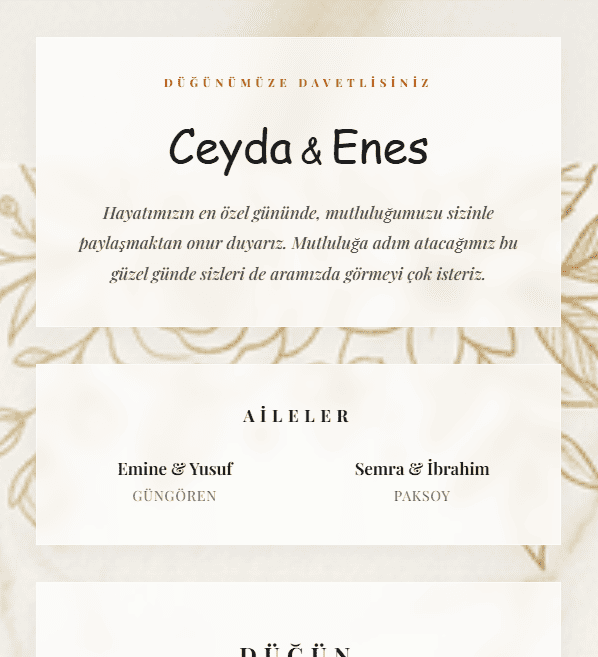 DÜĞÜNÜMÜZE DAVETLİSİNİZ

Ceyda & Enes

Hayatımızın en özel gününde, mutluluğumuzu sizinle paylaşmaktan onur duyarız. Mutluluğa adım atacağımız bu güzel günde sizleri de aramızda görmeyi çok isteriz.

AİLELER

Emine & Yusuf
GÜNGÖREN

Semra & İbrahim
PAKSOY

DÜĞÜN